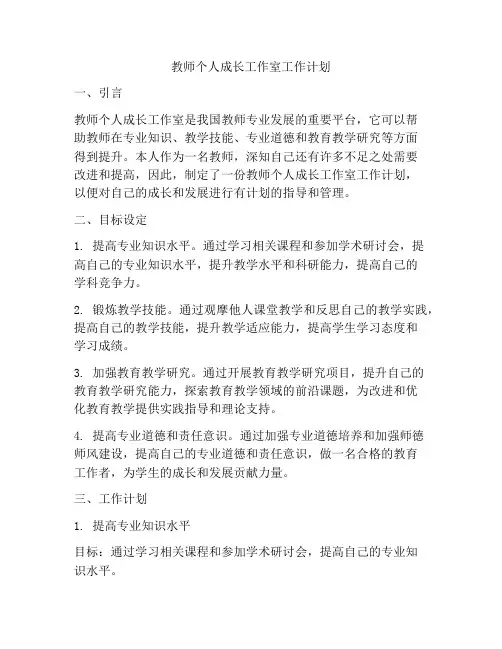 教师个人成长工作室工作计划

一、引言

教师个人成长工作室是我国教师专业发展的重要平台，它可以帮助教师在专业知识、教学技能、专业道德和教育教学研究等方面得到提升。本人作为一名教师，深知自己还有许多不足之处需要改进和提高，因此，制定了一份教师个人成长工作室工作计划，以便对自己的成长和发展进行有计划的指导和管理。

二、目标设定

1. 提高专业知识水平。通过学习相关课程和参加学术研讨会，提高自己的专业知识水平，提升教学水平和科研能力，提高自己的学科竞争力。

2. 锻炼教学技能。通过观摩他人课堂教学和反思自己的教学实践，提高自己的教学技能，提升教学适应能力，提高学生学习态度和学习成绩。

3. 加强教育教学研究。通过开展教育教学研究项目，提升自己的教育教学研究能力，探索教育教学领域的前沿课题，为改进和优化教育教学提供实践指导和理论支持。

4. 提高专业道德和责任意识。通过加强专业道德培养和加强师德师风建设，提高自己的专业道德和责任意识，做一名合格的教育工作者，为学生的成长和发展贡献力量。

三、工作计划

1. 提高专业知识水平

目标：通过学习相关课程和参加学术研讨会，提高自己的专业知识水平。